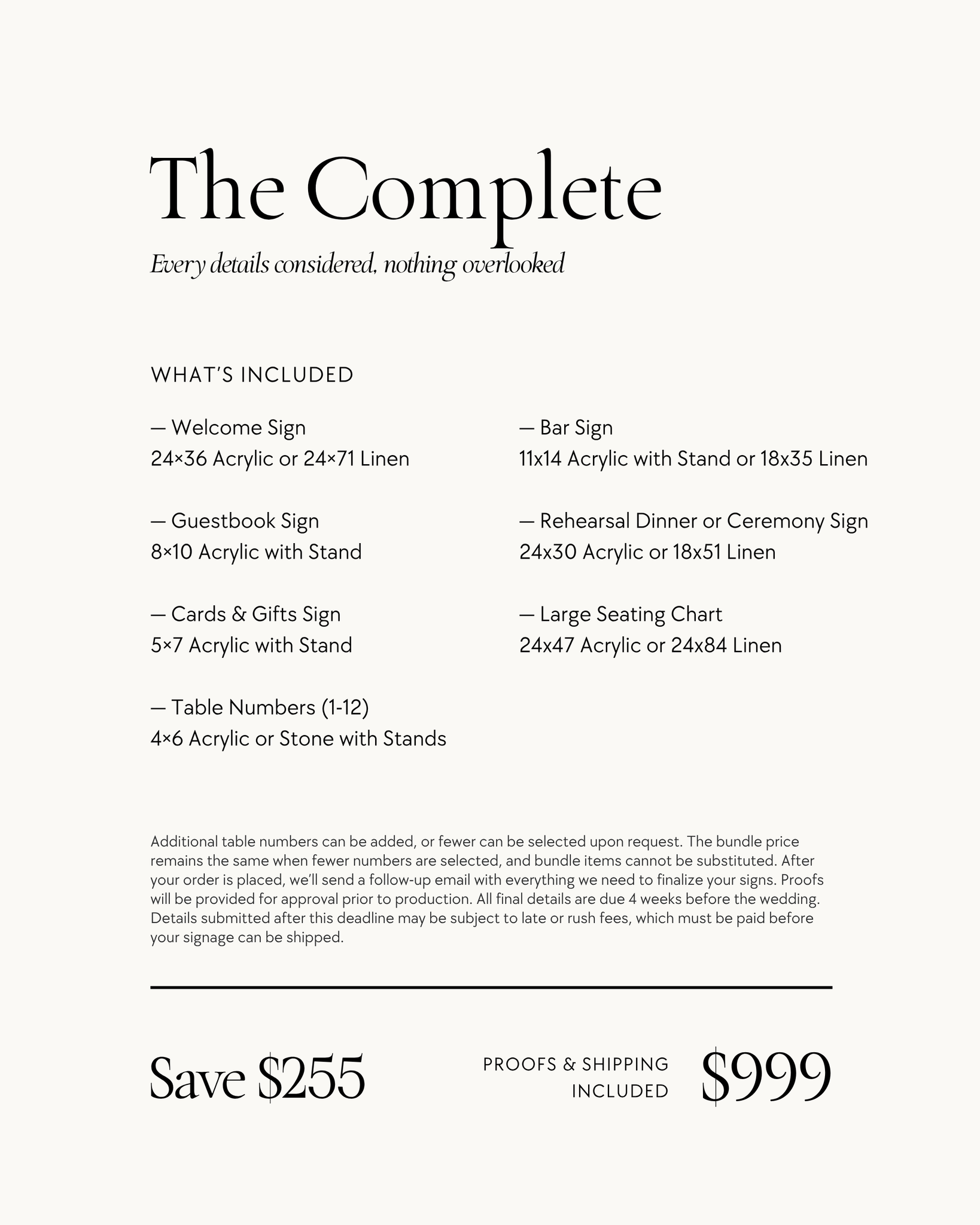 The Complete

Every details considered, nothing overlooked

WHAT'S INCLUDED

— Welcome Sign
24×36 Acrylic or 24×71 Linen

— Guestbook Sign
8×10 Acrylic with Stand

— Cards & Gifts Sign
5×7 Acrylic with Stand

— Table Numbers (1-12)
4×6 Acrylic or Stone with Stands

— Bar Sign
11x14 Acrylic with Stand or 18x35 Linen

— Rehearsal Dinner or Ceremony Sign
24x30 Acrylic or 18x51 Linen

— Large Seating Chart
24x47 Acrylic or 24x84 Linen

Additional table numbers can be added, or fewer can be selected upon request. The bundle price remains the same when fewer numbers are selected, and bundle items cannot be substituted. After your order is placed, we'll send a follow-up email with everything we need to finalize your signs. Proofs will be provided for approval prior to production. All final details are due 4 weeks before the wedding. Details submitted after this deadline may be subject to late or rush fees, which must be paid before your signage can be shipped.

Save $255

PROOFS & SHIPPING
INCLUDED

$999